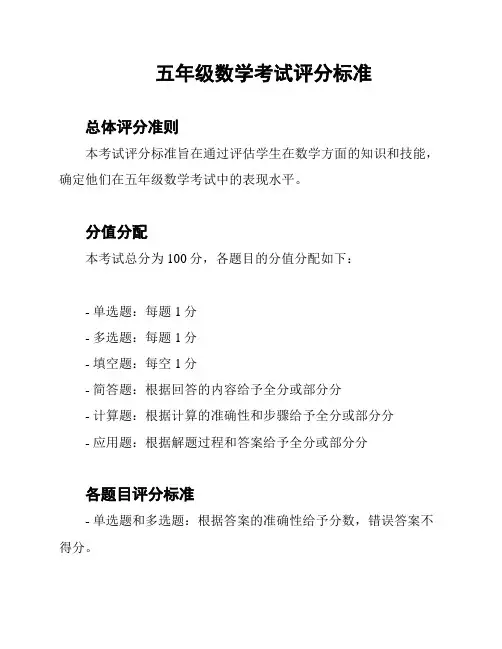 五年级数学考试评分标准

总体评分准则

本考试评分标准旨在通过评估学生在数学方面的知识和技能，确定他们在五年级数学考试中的表现水平。

分值分配

本考试总分为 100 分，各题目的分值分配如下：

- 单选题：每题 1 分
- 多选题：每题 1 分
- 填空题：每空 1 分
- 简答题：根据回答的内容给予全分或部分分
- 计算题：根据计算的准确性和步骤给予全分或部分分
- 应用题：根据解题过程和答案给予全分或部分分

各题目评分标准

- 单选题和多选题：根据答案的准确性给予分数，错误答案不得分。